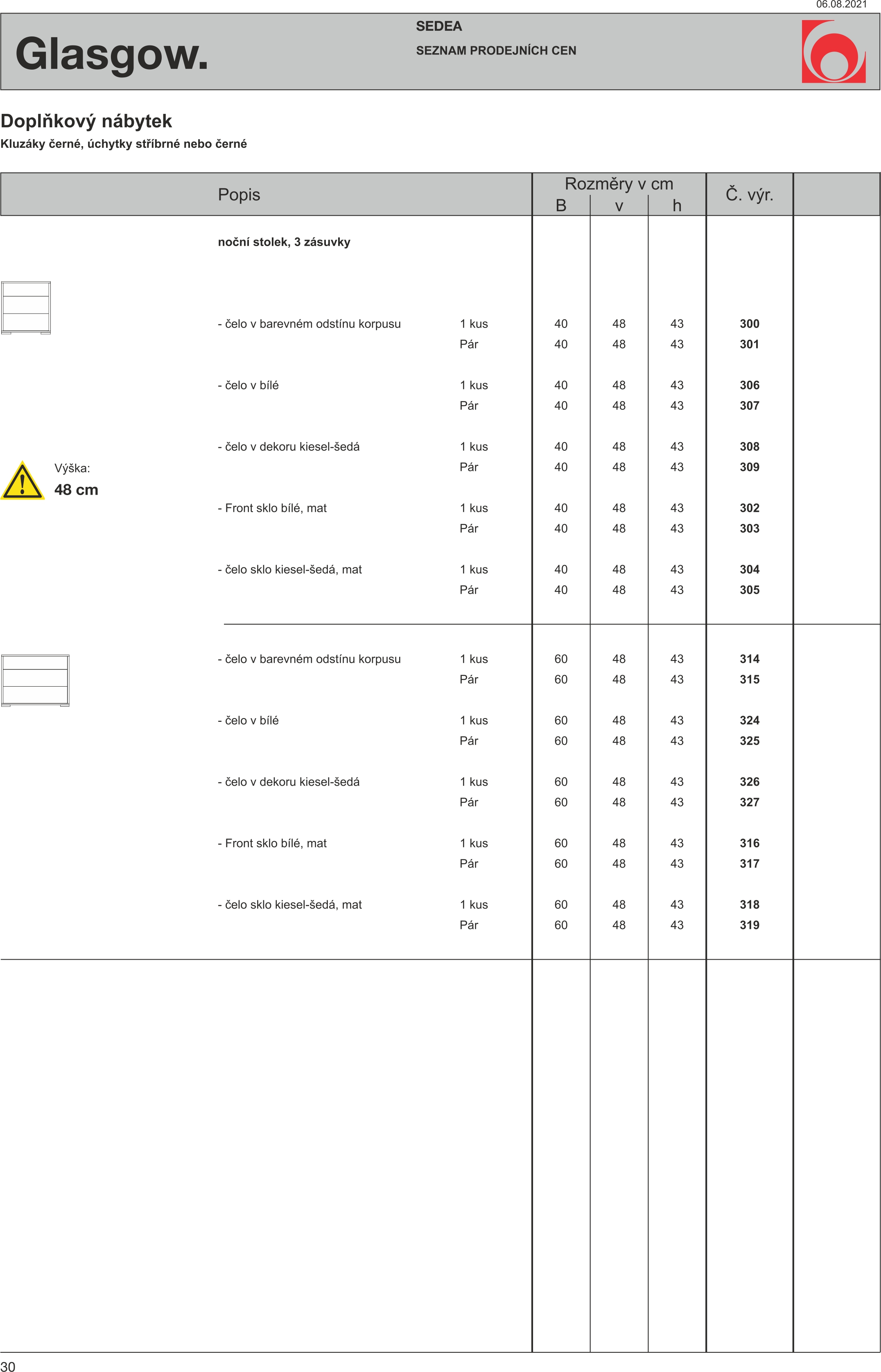 06.08.2021

Glasgow.

SEDEA

SEZNAM PRODEJNÍCH CEN

Doplňkový nábytek

Kluzáky černé, úchytky stříbrné nebo černé

| Popis | | Rozměry v cm B | v | h | Č. výr. | |
|---|---|---|---|---|---|---|
| noční stolek, 3 zásuvky | | | | | | |
| - čelo v barevném odstínu korpusu | 1 kus | 40 | 48 | 43 | 300 | |
| | Pár | 40 | 48 | 43 | 301 | |
| - čelo v bílé | 1 kus | 40 | 48 | 43 | 306 | |
| | Pár | 40 | 48 | 43 | 307 | |
| - čelo v dekoru kiesel-šedá | 1 kus | 40 | 48 | 43 | 308 | |
| | Pár | 40 | 48 | 43 | 309 | |
| - Front sklo bílé, mat | 1 kus | 40 | 48 | 43 | 302 | |
| | Pár | 40 | 48 | 43 | 303 | |
| - čelo sklo kiesel-šedá, mat | 1 kus | 40 | 48 | 43 | 304 | |
| | Pár | 40 | 48 | 43 | 305 | |
| - čelo v barevném odstínu korpusu | 1 kus | 60 | 48 | 43 | 314 | |
| | Pár | 60 | 48 | 43 | 315 | |
| - čelo v bílé | 1 kus | 60 | 48 | 43 | 324 | |
| | Pár | 60 | 48 | 43 | 325 | |
| - čelo v dekoru kiesel-šedá | 1 kus | 60 | 48 | 43 | 326 | |
| | Pár | 60 | 48 | 43 | 327 | |
| - Front sklo bílé, mat | 1 kus | 60 | 48 | 43 | 316 | |
| | Pár | 60 | 48 | 43 | 317 | |
| - čelo sklo kiesel-šedá, mat | 1 kus | 60 | 48 | 43 | 318 | |
| | Pár | 60 | 48 | 43 | 319 | |

Výška:
48 cm

30